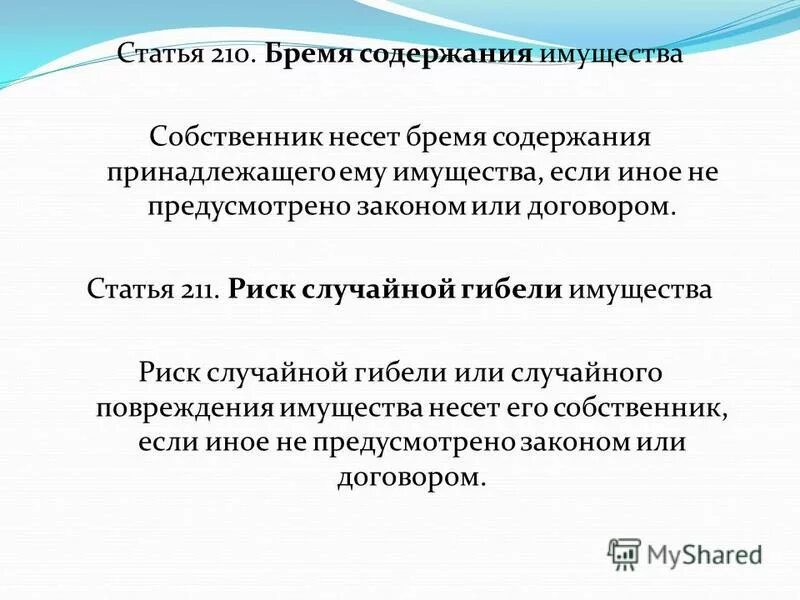 Статья 210. Бремя содержания имущества

Собственник несет бремя содержания принадлежащего ему имущества, если иное не предусмотрено законом или договором.

Статья 211. Риск случайной гибели имущества

Риск случайной гибели или случайного повреждения имущества несет его собственник, если иное не предусмотрено законом или договором.

MyShared